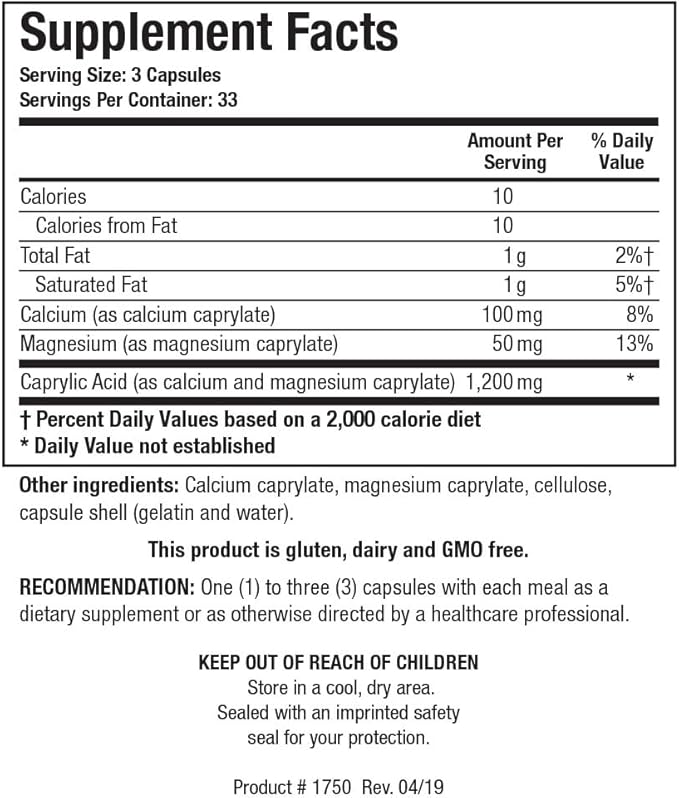 Supplement Facts
Serving Size: 3 Capsules
Servings Per Container: 33

| | Amount Per Serving | % Daily Value |
|---|---|---|
| Calories | 10 | |
| Calories from Fat | 10 | |
| Total Fat | 1 g | 2%† |
| Saturated Fat | 1 g | 5%† |
| Calcium (as calcium caprylate) | 100 mg | 8% |
| Magnesium (as magnesium caprylate) | 50 mg | 13% |
| Caprylic Acid (as calcium and magnesium caprylate) | 1,200 mg | * |

† Percent Daily Values based on a 2,000 calorie diet
* Daily Value not established

Other ingredients: Calcium caprylate, magnesium caprylate, cellulose, capsule shell (gelatin and water).

This product is gluten, dairy and GMO free.

RECOMMENDATION: One (1) to three (3) capsules with each meal as a dietary supplement or as otherwise directed by a healthcare professional.

KEEP OUT OF REACH OF CHILDREN
Store in a cool, dry area.
Sealed with an imprinted safety seal for your protection.

Product # 1750 Rev. 04/19